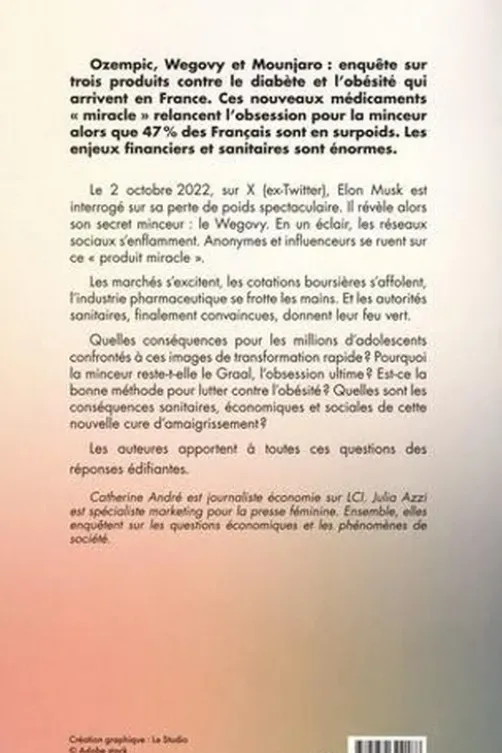 Ozempic, Wegovy et Mounjaro : enquête sur trois produits contre le diabète et l'obésité qui arrivent en France. Ces nouveaux médicaments « miracle » relancent l'obsession pour la minceur alors que 47 % des Français sont en surpoids. Les enjeux financiers et sanitaires sont énormes.

Le 2 octobre 2022, sur X (ex-Twitter), Elon Musk est interrogé sur sa perte de poids spectaculaire. Il révèle alors son secret minceur : le Wegovy. En un éclair, les réseaux sociaux s'enflamment. Anonymes et influenceurs se ruent sur ce « produit miracle ».

Les marchés s'excitent, les cotations boursières s'affolent, l'industrie pharmaceutique se frotte les mains. Et les autorités sanitaires, finalement convaincues, donnent leur feu vert.

Quelles conséquences pour les millions d'adolescents confrontés à ces images de transformation rapide ? Pourquoi la minceur reste-t-elle le Graal, l'obsession ultime ? Est-ce la bonne méthode pour lutter contre l'obésité ? Quelles sont les conséquences sanitaires, économiques et sociales de cette nouvelle cure d'amaigrissement ?

Les auteures apportent à toutes ces questions des réponses édifiantes.

Catherine André est journaliste économie sur LCI. Julia Azzi est spécialiste marketing pour la presse féminine. Ensemble, elles enquêtent sur les questions économiques et les phénomènes de société.

Création graphique : Le Studio
© Adobe stock